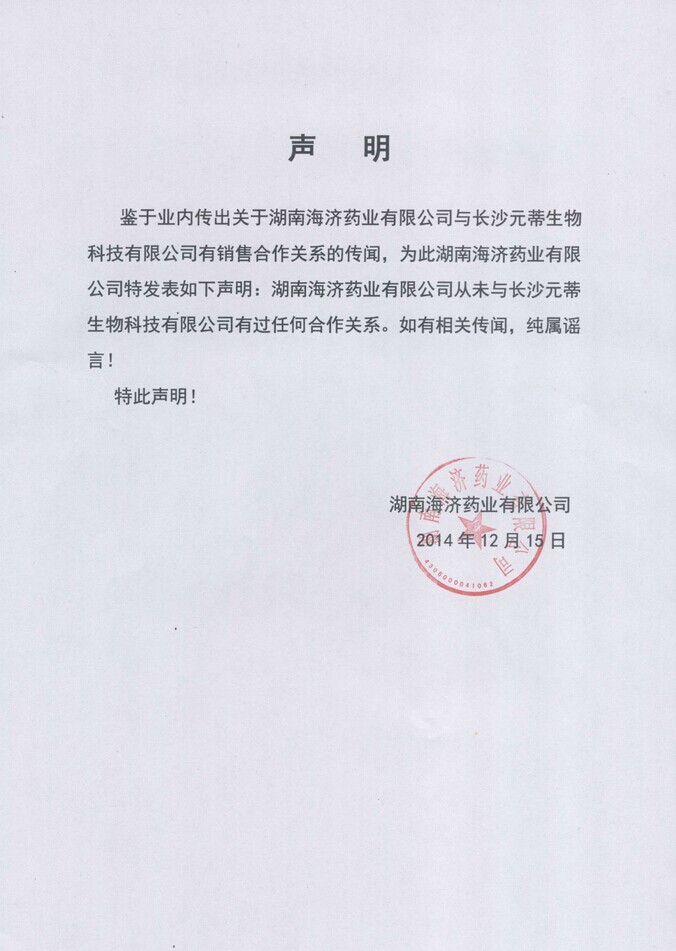 声　明

鉴于业内传出关于湖南海济药业有限公司与长沙元蒂生物科技有限公司有销售合作关系的传闻，为此湖南海济药业有限公司特发表如下声明：湖南海济药业有限公司从未与长沙元蒂生物科技有限公司有过任何合作关系。如有相关传闻，纯属谣言！

特此声明！

湖南海济药业有限公司
2014 年 12 月 15 日

湖南海济药业有限公司
4300000041082